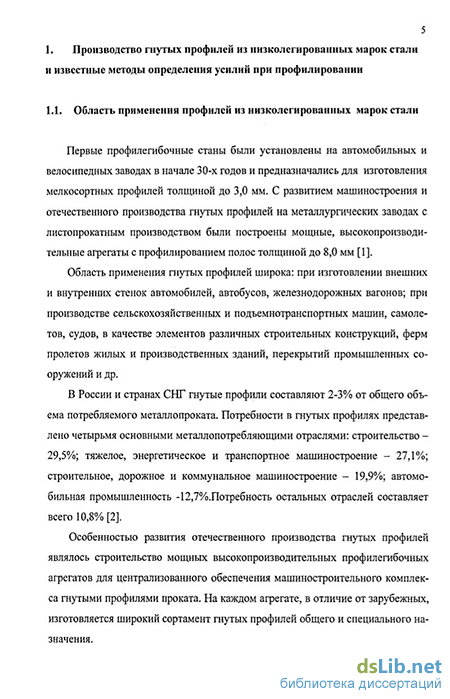 5

1. Производство гнутых профилей из низколегированных марок стали и известные методы определения усилий при профилировании

1.1. Область применения профилей из низколегированных марок стали

Первые профилегибочные станы были установлены на автомобильных и велосипедных заводах в начале 30-х годов и предназначались для изготовления мелкосортных профилей толщиной до 3,0 мм. С развитием машиностроения и отечественного производства гнутых профилей на металлургических заводах с листопрокатным производством были построены мощные, высокопроизводительные агрегаты с профилированием полос толщиной до 8,0 мм [1].

Область применения гнутых профилей широка: при изготовлении внешних и внутренних стенок автомобилей, автобусов, железнодорожных вагонов; при производстве сельскохозяйственных и подъемнотранспортных машин, самолетов, судов, в качестве элементов различных строительных конструкций, ферм пролетов жилых и производственных зданий, перекрытий промышленных сооружений и др.

В России и странах СНГ гнутые профили составляют 2-3% от общего объема потребляемого металлопроката. Потребности в гнутых профилях представлено четырьмя основными металлопотребляющими отраслями: строительство – 29,5%; тяжелое, энергетическое и транспортное машиностроение – 27,1%; строительное, дорожное и коммунальное машиностроение – 19,9%; автомобильная промышленность -12,7%.Потребность остальных отраслей составляет всего 10,8% [2].

Особенностью развития отечественного производства гнутых профилей являлось строительство мощных высокопроизводительных профилегибочных агрегатов для централизованного обеспечения машиностроительного комплекса гнутыми профилями проката. На каждом агрегате, в отличие от зарубежных, изготовляется широкий сортамент гнутых профилей общего и специального назначения.

dsLib.net
библиотека диссертаций